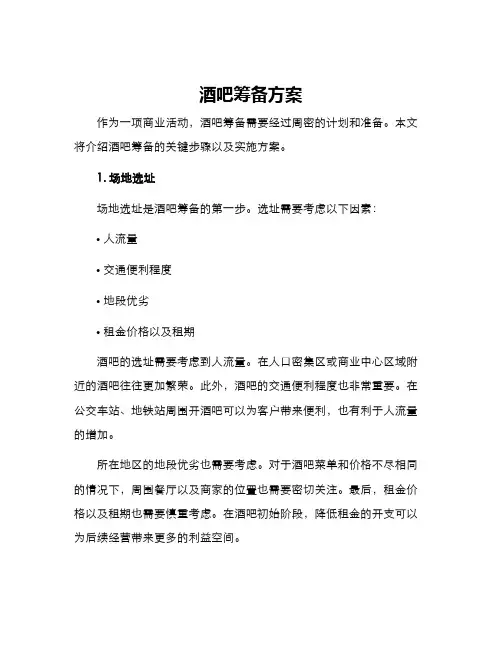 酒吧筹备方案

作为一项商业活动，酒吧筹备需要经过周密的计划和准备。本文将介绍酒吧筹备的关键步骤以及实施方案。

1. 场地选址

场地选址是酒吧筹备的第一步。选址需要考虑以下因素：

• 人流量

• 交通便利程度

• 地段优劣

• 租金价格以及租期

酒吧的选址需要考虑到人流量。在人口密集区或商业中心区域附近的酒吧往往更加繁荣。此外，酒吧的交通便利程度也非常重要。在公交车站、地铁站周围开酒吧可以为客户带来便利，也有利于人流量的增加。

所在地区的地段优劣也需要考虑。对于酒吧菜单和价格不尽相同的情况下，周围餐厅以及商家的位置也需要密切关注。最后，租金价格以及租期也需要慎重考虑。在酒吧初始阶段，降低租金的开支可以为后续经营带来更多的利益空间。